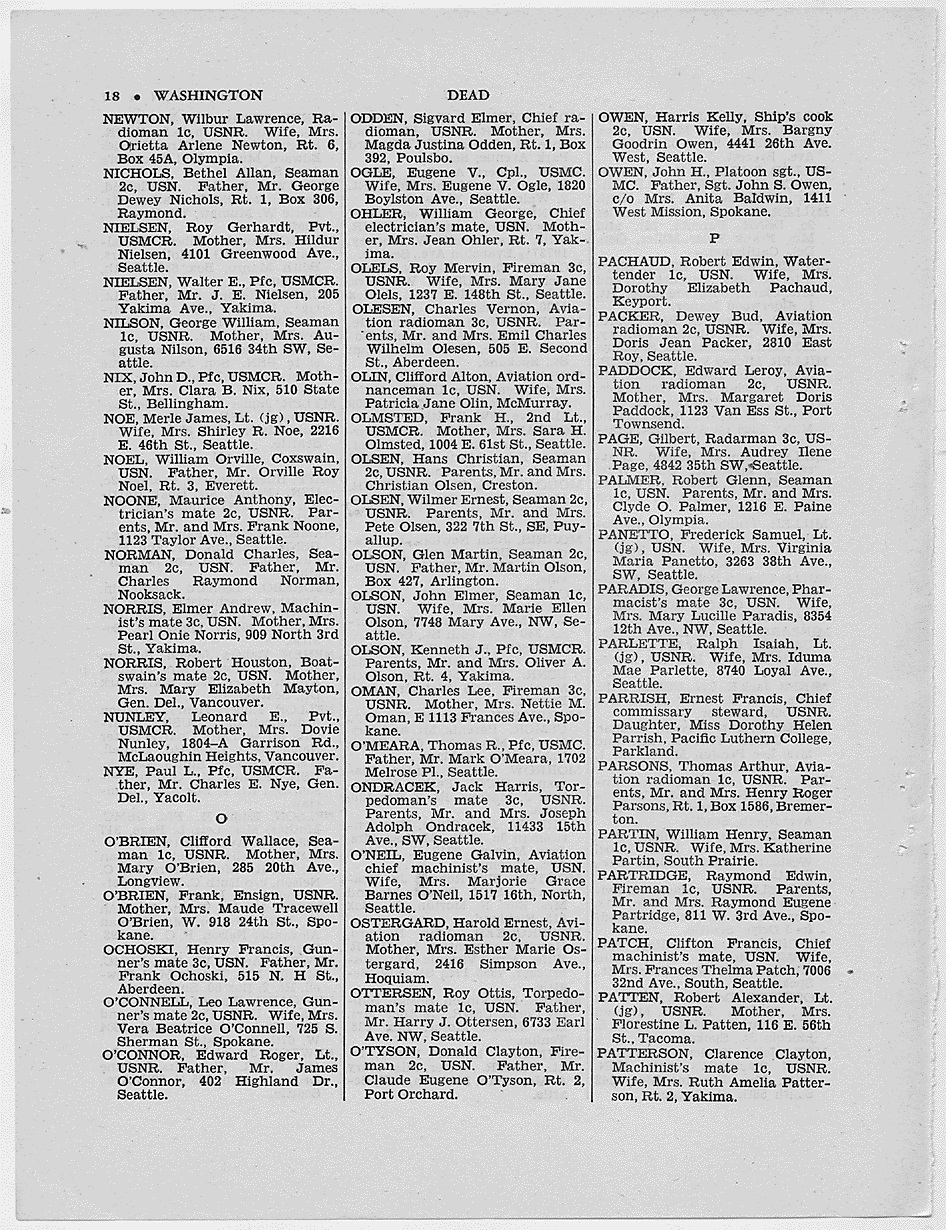 18 • WASHINGTON DEAD

NEWTON, Wilbur Lawrence, Radioman 1c, USNR. Wife, Mrs. Orietta Arlene Newton, Rt. 6, Box 45A, Olympia.

NICHOLS, Bethel Allan, Seaman 2c, USN. Father, Mr. George Dewey Nichols, Rt. 1, Box 306, Raymond.

NIELSEN, Roy Gerhardt, Pvt., USMCR. Mother, Mrs. Hildur Nielsen, 4101 Greenwood Ave., Seattle.

NIELSEN, Walter E., Pfc, USMCR. Father, Mr. J. E. Nielsen, 205 Yakima Ave., Yakima.

NILSON, George William, Seaman 1c, USNR. Mother, Mrs. Augusta Nilson, 6516 34th SW, Seattle.

NIX, John D., Pfc, USMCR. Mother, Mrs. Clara B. Nix, 510 State St., Bellingham.

NOE, Merle James, Lt. (jg), USNR. Wife, Mrs. Shirley R. Noe, 2216 E. 46th St., Seattle.

NOEL, William Orville, Coxswain, USN. Father, Mr. Orville Roy Noel, Rt. 3, Everett.

NOONE, Maurice Anthony, Electrician's mate 2c, USNR. Parents, Mr. and Mrs. Frank Noone, 1123 Taylor Ave., Seattle.

NORMAN, Donald Charles, Seaman 2c, USN. Father, Mr. Charles Raymond Norman, Nooksack.

NORRIS, Elmer Andrew, Machinist's mate 3c, USN. Mother, Mrs. Pearl Onie Norris, 909 North 3rd St., Yakima.

NORRIS, Robert Houston, Boatswain's mate 2c, USN. Mother, Mrs. Mary Elizabeth Mayton, Gen. Del., Vancouver.

NUNLEY, Leonard E., Pvt., USMCR. Mother, Mrs. Dovie Nunley, 1804-A Garrison Rd., McLaoughin Heights, Vancouver.

NYE, Paul L., Pfc, USMCR. Father, Mr. Charles E. Nye, Gen. Del., Yacolt.

O

O'BRIEN, Clifford Wallace, Seaman 1c, USNR. Mother, Mrs. Mary O'Brien, 285 20th Ave., Longview.

O'BRIEN, Frank, Ensign, USNR. Mother, Mrs. Maude Tracewell O'Brien, W. 918 24th St., Spokane.

OCHOSKI, Henry Francis, Gunner's mate 3c, USN. Father, Mr. Frank Ochoski, 515 N. H St., Aberdeen.

O'CONNELL, Leo Lawrence, Gunner's mate 2c, USNR. Wife, Mrs. Vera Beatrice O'Connell, 725 S. Sherman St., Spokane.

O'CONNOR, Edward Roger, Lt., USNR. Father, Mr. James O'Connor, 402 Highland Dr., Seattle.

ODDEN, Sigvard Elmer, Chief radioman, USNR. Mother, Mrs. Magda Justina Odden, Rt. 1, Box 392, Poulsbo.

OGLE, Eugene V., Cpl., USMC. Wife, Mrs. Eugene V. Ogle, 1820 Boylston Ave., Seattle.

OHLER, William George, Chief electrician's mate, USN. Mother, Mrs. Jean Ohler, Rt. 7, Yakima.

OLELS, Roy Mervin, Fireman 3c, USNR. Wife, Mrs. Mary Jane Olels, 1237 E. 148th St., Seattle.

OLESEN, Charles Vernon, Aviation radioman 3c, USNR. Parents, Mr. and Mrs. Emil Charles Wilhelm Olesen, 505 E. Second St., Aberdeen.

OLIN, Clifford Alton, Aviation ordnanceman 1c, USN. Wife, Mrs. Patricia Jane Olin, McMurray.

OLMSTED, Frank H., 2nd Lt., USMCR. Mother, Mrs. Sara H. Olmsted, 1004 E. 61st St., Seattle.

OLSEN, Hans Christian, Seaman 2c, USNR. Parents, Mr. and Mrs. Christian Olsen, Creston.

OLSEN, Wilmer Ernest, Seaman 2c, USNR. Parents, Mr. and Mrs. Pete Olsen, 322 7th St., SE, Puyallup.

OLSON, Glen Martin, Seaman 2c, USN. Father, Mr. Martin Olson, Box 427, Arlington.

OLSON, John Elmer, Seaman 1c, USN. Wife, Mrs. Marie Ellen Olson, 7748 Mary Ave., NW, Seattle.

OLSON, Kenneth J., Pfc, USMCR. Parents, Mr. and Mrs. Oliver A. Olson, Rt. 4, Yakima.

OMAN, Charles Lee, Fireman 3c, USNR. Mother, Mrs. Nettie M. Oman, E 1113 Frances Ave., Spokane.

O'MEARA, Thomas R., Pfc, USMC. Father, Mr. Mark O'Meara, 1702 Melrose Pl., Seattle.

ONDRACEK, Jack Harris, Torpedoman's mate 3c, USNR. Parents, Mr. and Mrs. Joseph Adolph Ondracek, 11433 15th Ave., SW, Seattle.

O'NEIL, Eugene Galvin, Aviation chief machinist's mate, USN. Wife, Mrs. Marjorie Grace Barnes O'Neil, 1517 16th, North, Seattle.

OSTERGARD, Harold Ernest, Aviation radioman 2c, USNR. Mother, Mrs. Esther Marie Ostergard, 2416 Simpson Ave., Hoquiam.

OTTERSEN, Roy Ottis, Torpedoman's mate 1c, USN. Father, Mr. Harry J. Ottersen, 6733 Earl Ave. NW, Seattle.

O'TYSON, Donald Clayton, Fireman 2c, USN. Father, Mr. Claude Eugene O'Tyson, Rt. 2, Port Orchard.

OWEN, Harris Kelly, Ship's cook 2c, USN. Wife, Mrs. Bargny Goodrin Owen, 4441 26th Ave. West, Seattle.

OWEN, John H., Platoon sgt., USMC. Father, Sgt. John S. Owen, c/o Mrs. Anita Baldwin, 1411 West Mission, Spokane.

P

PACHAUD, Robert Edwin, Watertender 1c, USN. Wife, Mrs. Dorothy Elizabeth Pachaud, Keyport.

PACKER, Dewey Bud, Aviation radioman 2c, USNR. Wife, Mrs. Doris Jean Packer, 2810 East Roy, Seattle.

PADDOCK, Edward Leroy, Aviation radioman 2c, USNR. Mother, Mrs. Margaret Doris Paddock, 1123 Van Ess St., Port Townsend.

PAGE, Gilbert, Radarman 3c, USNR. Wife, Mrs. Audrey Ilene Page, 4842 35th SW, Seattle.

PALMER, Robert Glenn, Seaman 1c, USN. Parents, Mr. and Mrs. Clyde O. Palmer, 1216 E. Paine Ave., Olympia.

PANETTO, Frederick Samuel, Lt. (jg), USN. Wife, Mrs. Virginia Maria Panetto, 3263 38th Ave., SW, Seattle.

PARADIS, George Lawrence, Pharmacist's mate 3c, USN. Wife, Mrs. Mary Lucille Paradis, 8354 12th Ave., NW, Seattle.

PARLETTE, Ralph Isaiah, Lt. (jg), USNR. Wife, Mrs. Iduma Mae Parlette, 8740 Loyal Ave., Seattle.

PARRISH, Ernest Francis, Chief commissary steward, USNR. Daughter, Miss Dorothy Helen Parrish, Pacific Luthern College, Parkland.

PARSONS, Thomas Arthur, Aviation radioman 1c, USNR. Parents, Mr. and Mrs. Henry Roger Parsons, Rt. 1, Box 1586, Bremerton.

PARTIN, William Henry, Seaman 1c, USNR. Wife, Mrs. Katherine Partin, South Prairie.

PARTRIDGE, Raymond Edwin, Fireman 1c, USNR. Parents, Mr. and Mrs. Raymond Eugene Partridge, 811 W. 3rd Ave., Spokane.

PATCH, Clifton Francis, Chief machinist's mate, USN. Wife, Mrs. Frances Thelma Patch, 7006 32nd Ave., South, Seattle.

PATTEN, Robert Alexander, Lt. (jg), USNR. Mother, Mrs. Florestine L. Patten, 116 E. 56th St., Tacoma.

PATTERSON, Clarence Clayton, Machinist's mate 1c, USNR. Wife, Mrs. Ruth Amelia Patterson, Rt. 2, Yakima.